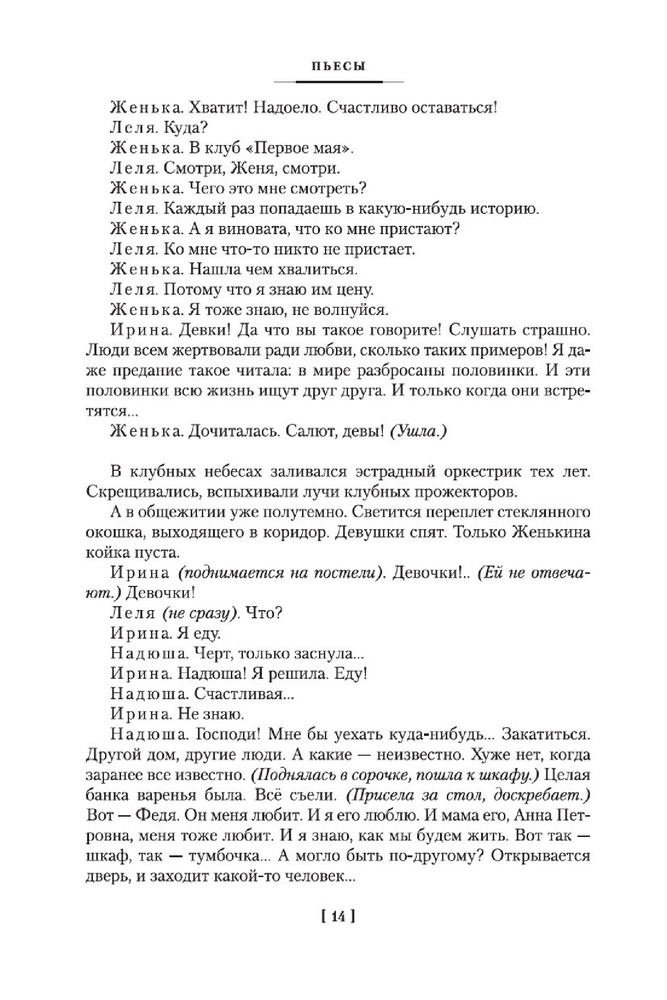 ПЬЕСЫ

Женька. Хватит! Надоело. Счастливо оставаться!
Леля. Куда?
Женька. В клуб «Первое мая».
Леля. Смотри, Женя, смотри.
Женька. Чего это мне смотреть?
Леля. Каждый раз попадаешь в какую-нибудь историю.
Женька. А я виновата, что ко мне пристают?
Леля. Ко мне что-то никто не пристает.
Женька. Нашла чем хвалиться.
Леля. Потому что я знаю им цену.
Женька. Я тоже знаю, не волнуйся.
Ирина. Девки! Да что вы такое говорите! Слушать страшно. Люди всем жертвовали ради любви, сколько таких примеров! Я даже предание такое читала: в мире разбросаны половинки. И эти половинки всю жизнь ищут друг друга. И только когда они встретятся...
Женька. Дочиталась. Салют, девы! (Ушла.)

В клубных небесах заливался эстрадный оркестрик тех лет. Скрещивались, вспыхивали лучи клубных прожекторов.
А в общежитии уже полутемно. Светится переплет стеклянного окошка, выходящего в коридор. Девушки спят. Только Женькина койка пуста.
Ирина (поднимается на постели). Девочки!.. (Ей не отвечают.) Девочки!
Леля (не сразу). Что?
Ирина. Я еду.
Надюша. Черт, только заснула...
Ирина. Надюша! Я решила. Еду!
Надюша. Счастливая...
Ирина. Не знаю.
Надюша. Господи! Мне бы уехать куда-нибудь... Закатиться. Другой дом, другие люди. А какие — неизвестно. Хуже нет, когда заранее все известно. (Поднялась в сорочке, пошла к шкафу.) Целая банка варенья была. Всё съели. (Присела за стол, доскребает.) Вот — Федя. Он меня любит. И я его люблю. И мама его, Анна Петровна, меня тоже любит. И я знаю, как мы будем жить. Вот так — шкаф, так — тумбочка... А могло быть по-другому? Открывается дверь, и заходит какой-то человек...

[ 14 ]